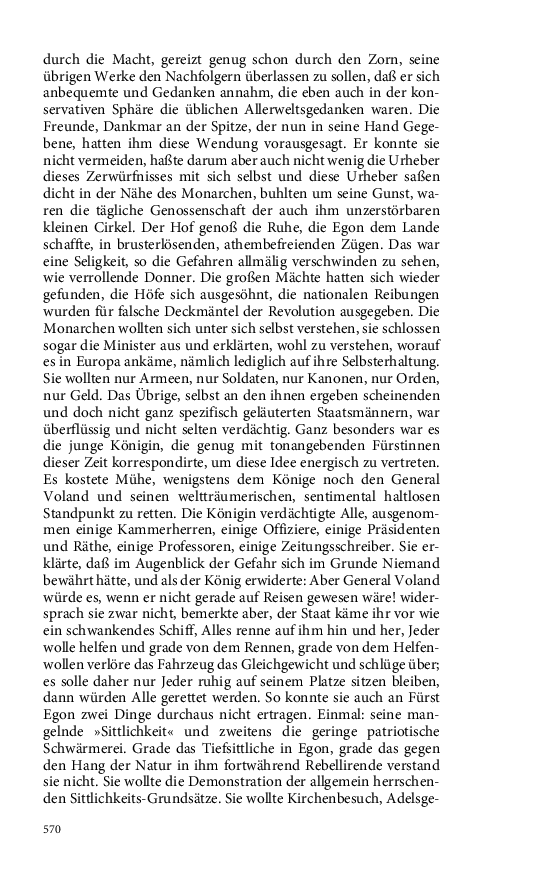 durch die Macht, gereizt genug schon durch den Zorn, seine übrigen Werke den Nachfolgern überlassen zu sollen, daß er sich anbequemte und Gedanken annahm, die eben auch in der konservativen Sphäre die üblichen Allerweltsgedanken waren. Die Freunde, Dankmar an der Spitze, der nun in seine Hand Gegebene, hatten ihm diese Wendung vorausgesagt. Er konnte sie nicht vermeiden, haßte darum aber auch nicht wenig die Urheber dieses Zerwürfnisses mit sich selbst und diese Urheber saßen dicht in der Nähe des Monarchen, buhlten um seine Gunst, waren die tägliche Genossenschaft der auch ihm unzerstörbaren kleinen Cirkel. Der Hof genoß die Ruhe, die Egon dem Lande schaffte, in brusterlösenden, athembefreienden Zügen. Das war eine Seligkeit, so die Gefahren allmälig verschwinden zu sehen, wie verrollende Donner. Die großen Mächte hatten sich wieder gefunden, die Höfe sich ausgesöhnt, die nationalen Reibungen wurden für falsche Deckmäntel der Revolution ausgegeben. Die Monarchen wollten sich unter sich selbst verstehen, sie schlossen sogar die Minister aus und erklärten, wohl zu verstehen, worauf es in Europa ankäme, nämlich lediglich auf ihre Selbsterhaltung. Sie wollten nur Armeen, nur Soldaten, nur Kanonen, nur Orden, nur Geld. Das Übrige, selbst an den ihnen ergeben scheinenden und doch nicht ganz spezifisch geläuterten Staatsmännern, war überflüssig und nicht selten verdächtig. Ganz besonders war es die junge Königin, die genug mit tonangebenden Fürstinnen dieser Zeit korrespondirte, um diese Idee energisch zu vertreten. Es kostete Mühe, wenigstens dem Könige noch den General Voland und seinen weltträumerischen, sentimental haltlosen Standpunkt zu retten. Die Königin verdächtigte Alle, ausgenommen einige Kammerherren, einige Offiziere, einige Präsidenten und Räthe, einige Professoren, einige Zeitungsschreiber. Sie erklärte, daß im Augenblick der Gefahr sich im Grunde Niemand bewährt hätte, und als der König erwiderte: Aber General Voland würde es, wenn er nicht gerade auf Reisen gewesen wäre! widersprach sie zwar nicht, bemerkte aber, der Staat käme ihr vor wie ein schwankendes Schiff, Alles renne auf ihm hin und her, Jeder wolle helfen und grade von dem Rennen, grade von dem Helfenwollen verlöre das Fahrzeug das Gleichgewicht und schlüge über; es solle daher nur Jeder ruhig auf seinem Platze sitzen bleiben, dann würden Alle gerettet werden. So konnte sie auch an Fürst Egon zwei Dinge durchaus nicht ertragen. Einmal: seine mangelnde »Sittlichkeit« und zweitens die geringe patriotische Schwärmerei. Grade das Tiefsittliche in Egon, grade das gegen den Hang der Natur in ihm fortwährend Rebellirende verstand sie nicht. Sie wollte die Demonstration der allgemein herrschenden Sittlichkeits-Grundsätze. Sie wollte Kirchenbesuch, Adelsge-

570